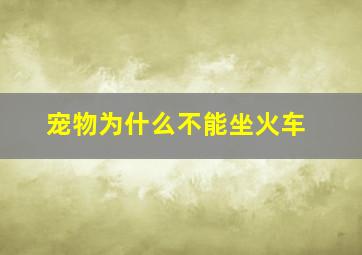 宠物为什么不能坐火车